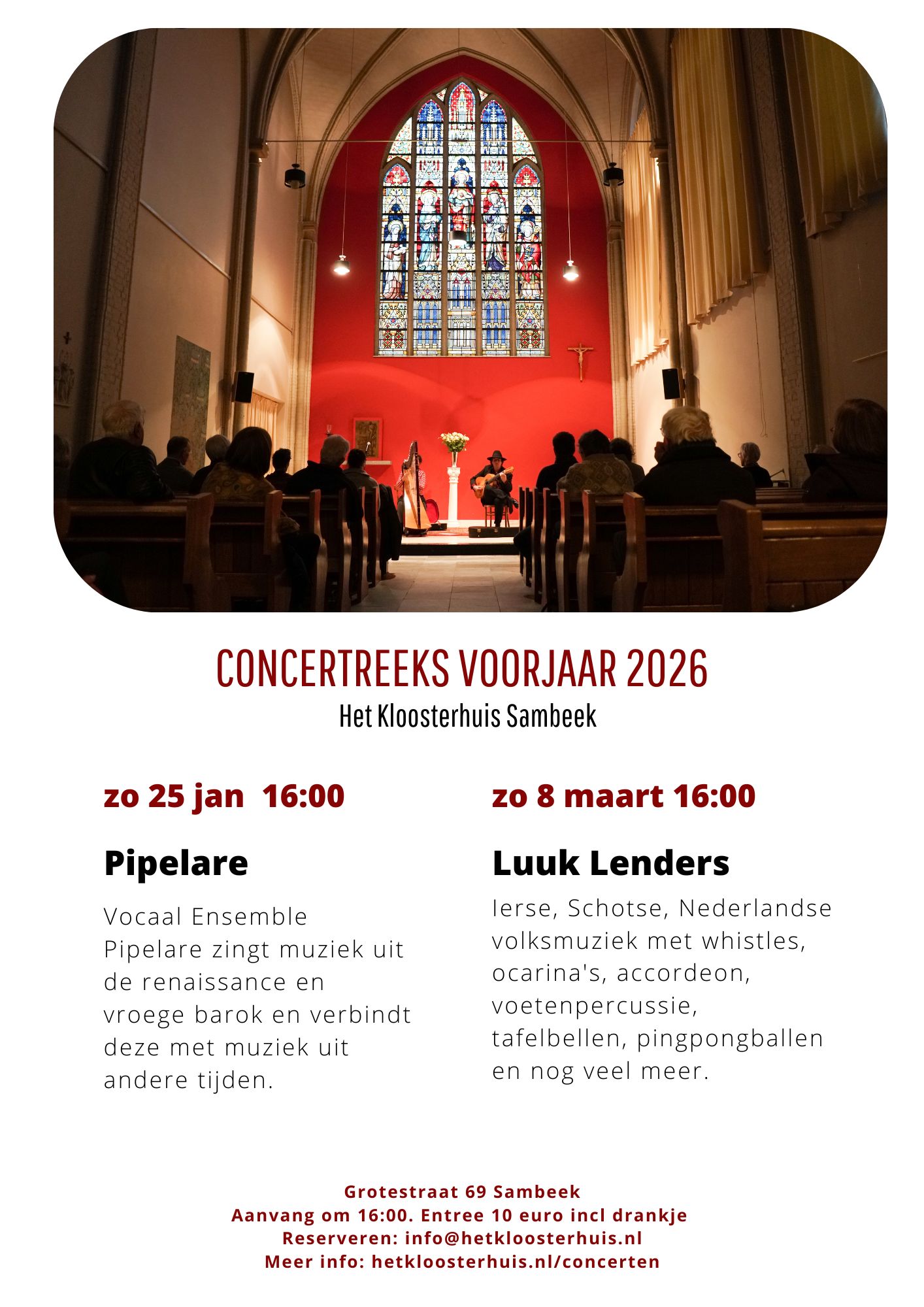 CONCERTREEKS VOORJAAR 2026
Het Kloosterhuis Sambeek

zo 25 jan 16:00

Pipelare

Vocaal Ensemble Pipelare zingt muziek uit de renaissance en vroege barok en verbindt deze met muziek uit andere tijden.

zo 8 maart 16:00

Luuk Lenders

Ierse, Schotse, Nederlandse volksmuziek met whistles, ocarina's, accordeon, voetenpercussie, tafelbellen, pingpongballen en nog veel meer.

Grotestraat 69 Sambeek
Aanvang om 16:00. Entree 10 euro incl drankje
Reserveren: info@hetkloosterhuis.nl
Meer info: hetkloosterhuis.nl/concerten